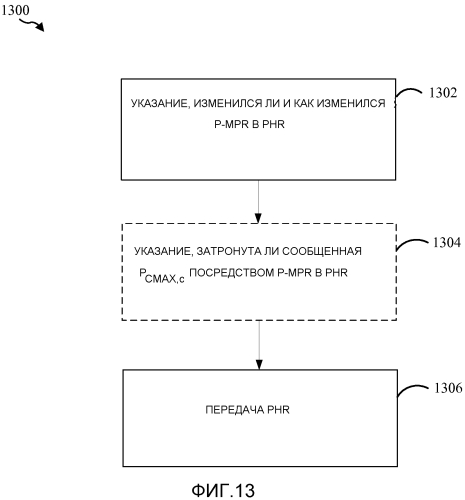 1300

УКАЗАНИЕ, ИЗМЕНИЛСЯ ЛИ И КАК ИЗМЕНИЛСЯ P-MPR В PHR

1302

УКАЗАНИЕ, ЗАТРОНУТА ЛИ СООБЩЕННАЯ $P_{CMAX,c}$ ПОСРЕДСТВОМ P-MPR В PHR

1304

ПЕРЕДАЧА PHR

1306

ФИГ.13